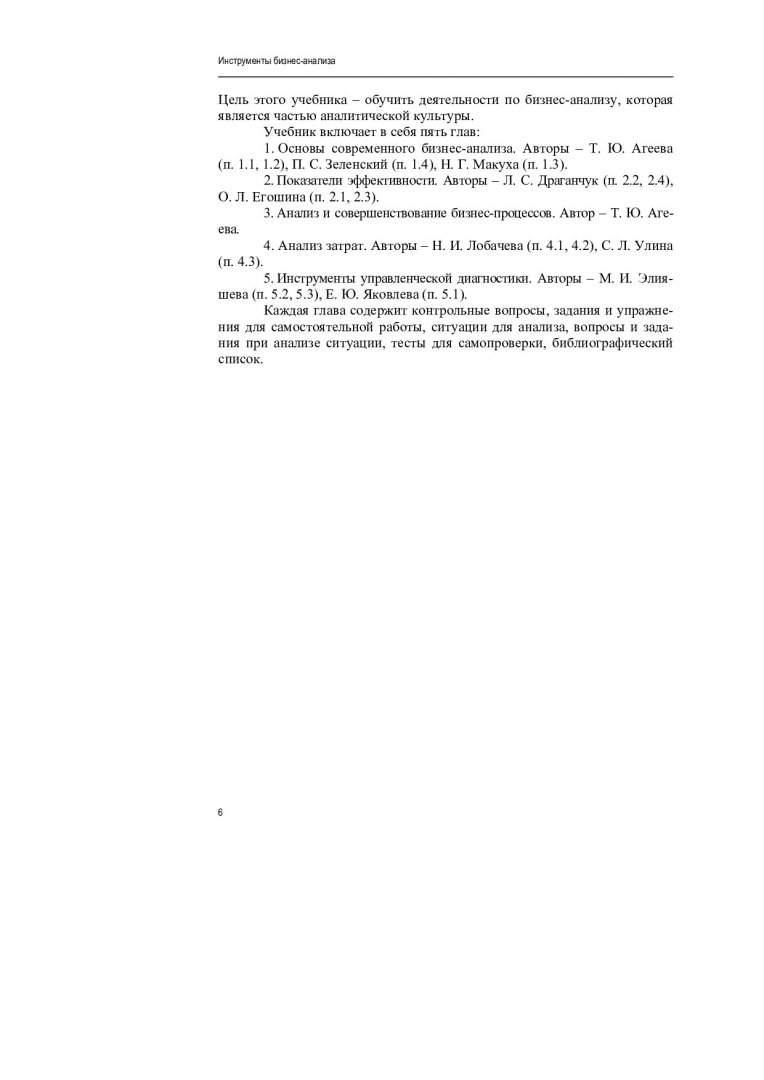 Инструменты бизнес-анализа

Цель этого учебника – обучить деятельности по бизнес-анализу, которая является частью аналитической культуры.

Учебник включает в себя пять глав:

1. Основы современного бизнес-анализа. Авторы – Т. Ю. Агеева (п. 1.1, 1.2), П. С. Зеленский (п. 1.4), Н. Г. Макуха (п. 1.3).

2. Показатели эффективности. Авторы – Л. С. Драганчук (п. 2.2, 2.4), О. Л. Егошина (п. 2.1, 2.3).

3. Анализ и совершенствование бизнес-процессов. Автор – Т. Ю. Агеева.

4. Анализ затрат. Авторы – Н. И. Лобачева (п. 4.1, 4.2), С. Л. Улина (п. 4.3).

5. Инструменты управленческой диагностики. Авторы – М. И. Элияшева (п. 5.2, 5.3), Е. Ю. Яковлева (п. 5.1).

Каждая глава содержит контрольные вопросы, задания и упражнения для самостоятельной работы, ситуации для анализа, вопросы и задания при анализе ситуации, тесты для самопроверки, библиографический список.

6